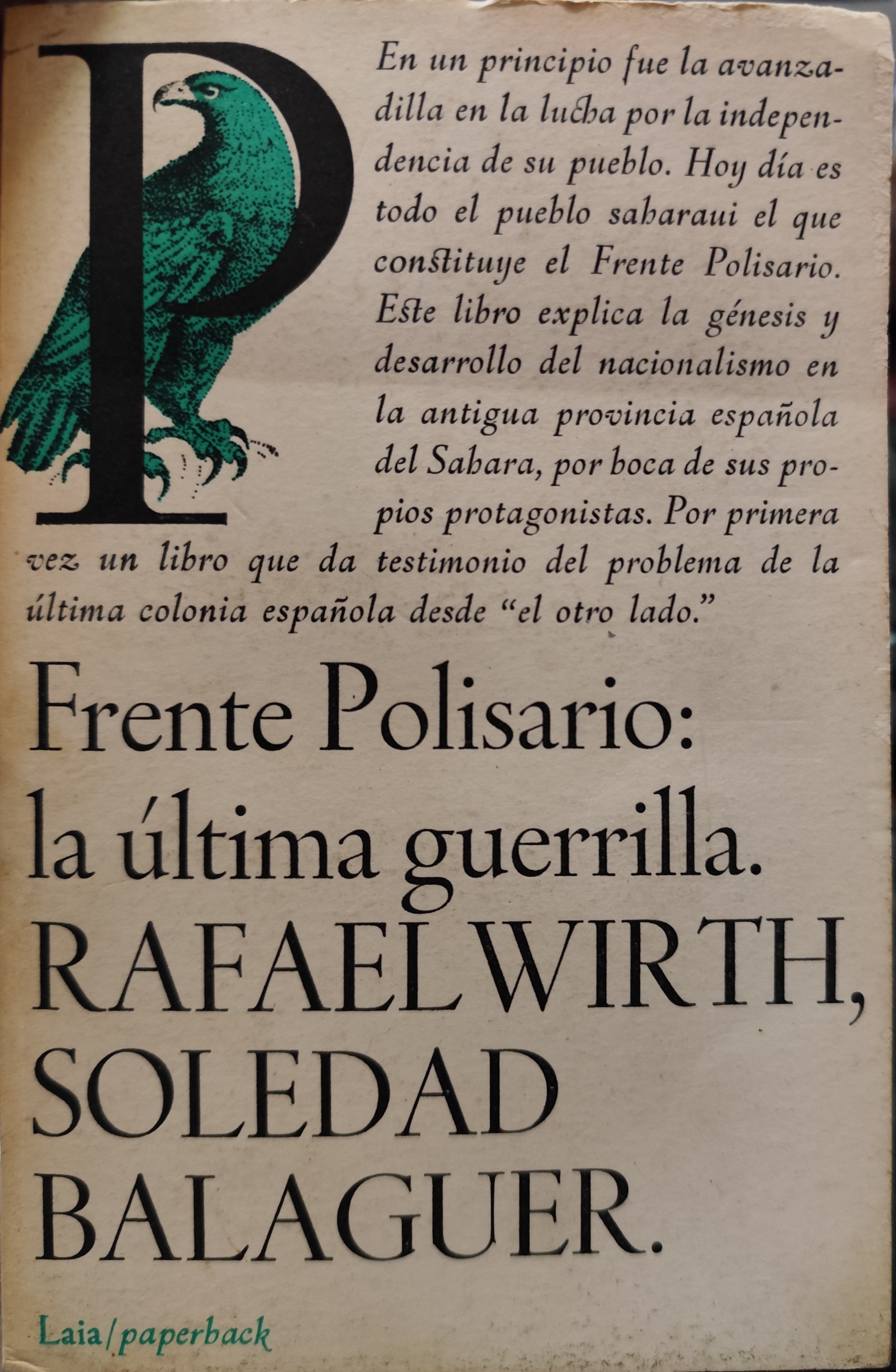 P

En un principio fue la avanzadilla en la lucha por la independencia de su pueblo. Hoy día es todo el pueblo saharaui el que constituye el Frente Polisario. Este libro explica la génesis y desarrollo del nacionalismo en la antigua provincia española del Sahara, por boca de sus propios protagonistas. Por primera vez un libro que da testimonio del problema de la última colonia española desde "el otro lado."

Frente Polisario:
la última guerrilla.
RAFAEL WIRTH,
SOLEDAD
BALAGUER.

Laia/paperback